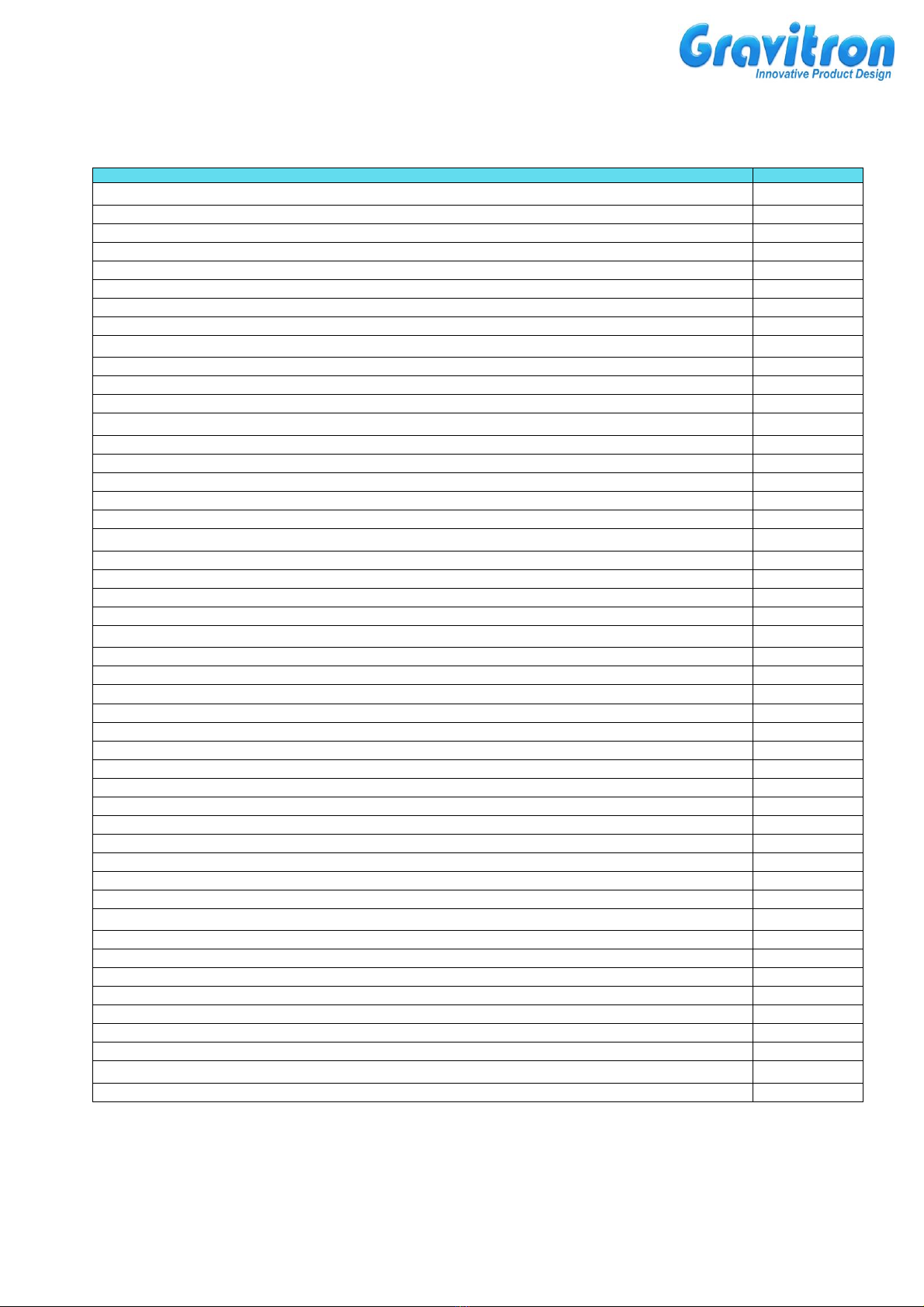 Gravitron
Innovative Product Design